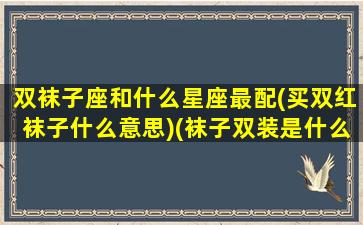 双袜子座和什么星座最配(买双红袜子什么意思)(袜子双装是什么